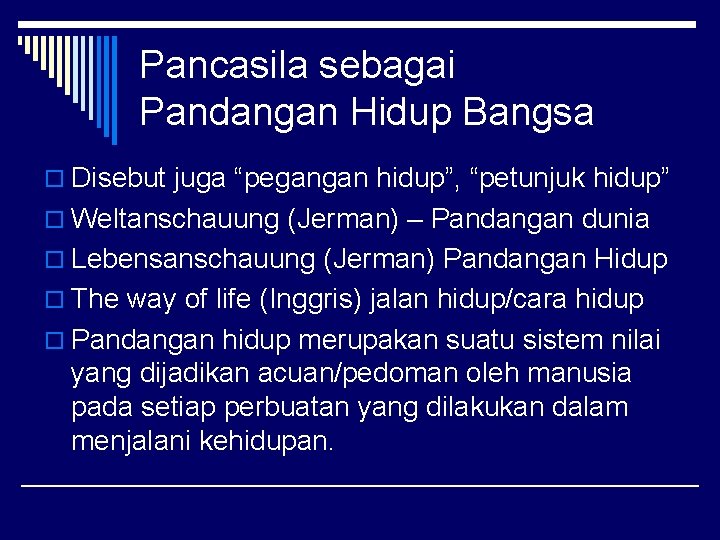 Pancasila sebagai Pandangan Hidup Bangsa

Disebut juga “pegangan hidup”, “petunjuk hidup”

Weltanschauung (Jerman) – Pandangan dunia

Lebensanschauung (Jerman) Pandangan Hidup

The way of life (Inggris) jalan hidup/cara hidup

Pandangan hidup merupakan suatu sistem nilai yang dijadikan acuan/pedoman oleh manusia pada setiap perbuatan yang dilakukan dalam menjalani kehidupan.